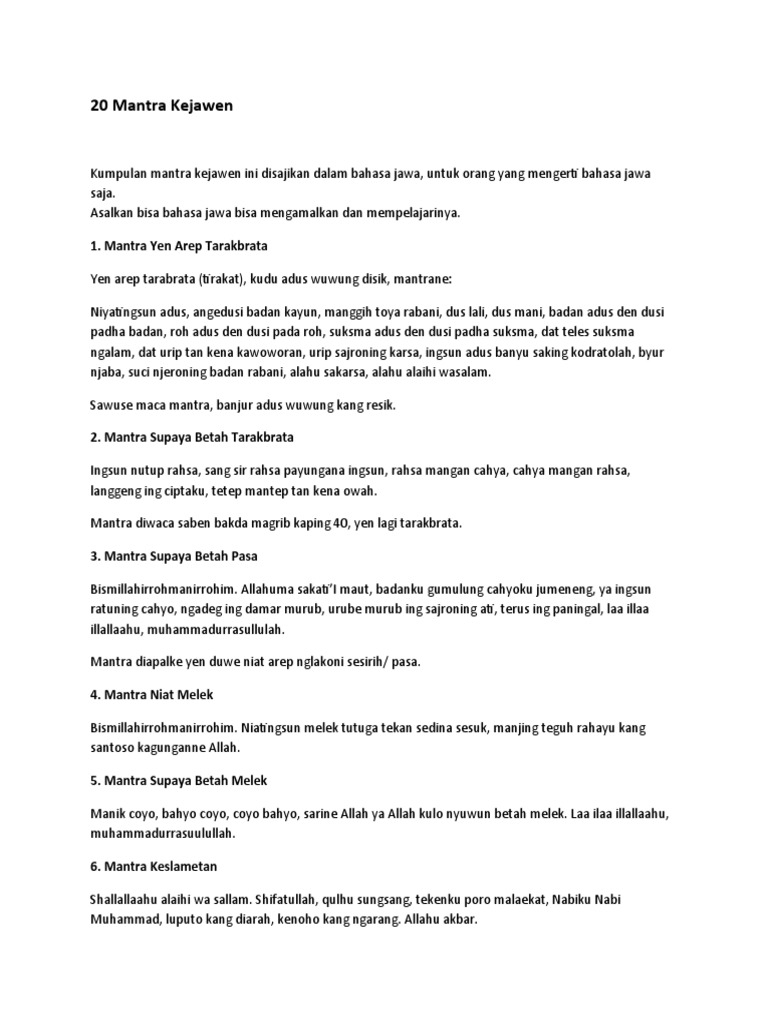 20 Mantra Kejawen

Kumpulan mantra kejawen ini disajikan dalam bahasa jawa, untuk orang yang mengerti bahasa jawa saja.
Asalkan bisa bahasa jawa bisa mengamalkan dan mempelajarinya.

1. Mantra Yen Arep Tarakbrata

Yen arep tarabrata (tirakat), kudu adus wuwung disik, mantrane:

Niyatingsun adus, angedusi badan kayun, manggih toya rabani, dus lali, dus mani, badan adus den dusi padha badan, roh adus den dusi pada roh, suksma adus den dusi padha suksma, dat teles suksma ngalam, dat urip tan kena kawoworan, urip sajroning karsa, ingsun adus banyu saking kodratolah, byur njaba, suci njeroning badan rabani, alahu sakarsa, alahu alaihi wasalam.

Sawuse maca mantra, banjur adus wuwung kang resik.

2. Mantra Supaya Betah Tarakbrata

Ingsun nutup rahsa, sang sir rahsa payungana ingsun, rahsa mangan cahya, cahya mangan rahsa, langgeng ing ciptaku, tetep mantep tan kena owah.

Mantra diwaca saben bakda magrib kaping 40, yen lagi tarakbrata.

3. Mantra Supaya Betah Pasa

Bismillahirrohmanirrohim. Allahuma sakati'l maut, badanku gumulung cahyoku jumeneng, ya ingsun ratuning cahyo, ngadeg ing damar murub, urube murub ing sajroning ati, terus ing paningal, laa illaa illallaahu, muhammadurrasullulah.

Mantra diapalke yen duwe niat arep nglakoni sesirih/ pasa.

4. Mantra Niat Melek

Bismillahirrohmanirrohim. Niatingsun melek tutuga tekan sedina sesuk, manjing teguh rahayu kang santoso kagunganne Allah.

5. Mantra Supaya Betah Melek

Manik coyo, bahyo coyo, coyo bahyo, sarine Allah ya Allah kulo nyuwun betah melek. Laa ilaa illallaahu, muhammadurrasuulullah.

6. Mantra Keslametan

Shallallaahu alaihi wa sallam. Shifatullah, qulhu sungsang, tekenku poro malaekat, Nabiku Nabi Muhammad, luputo kang diarah, kenoho kang ngarang. Allahu akbar.